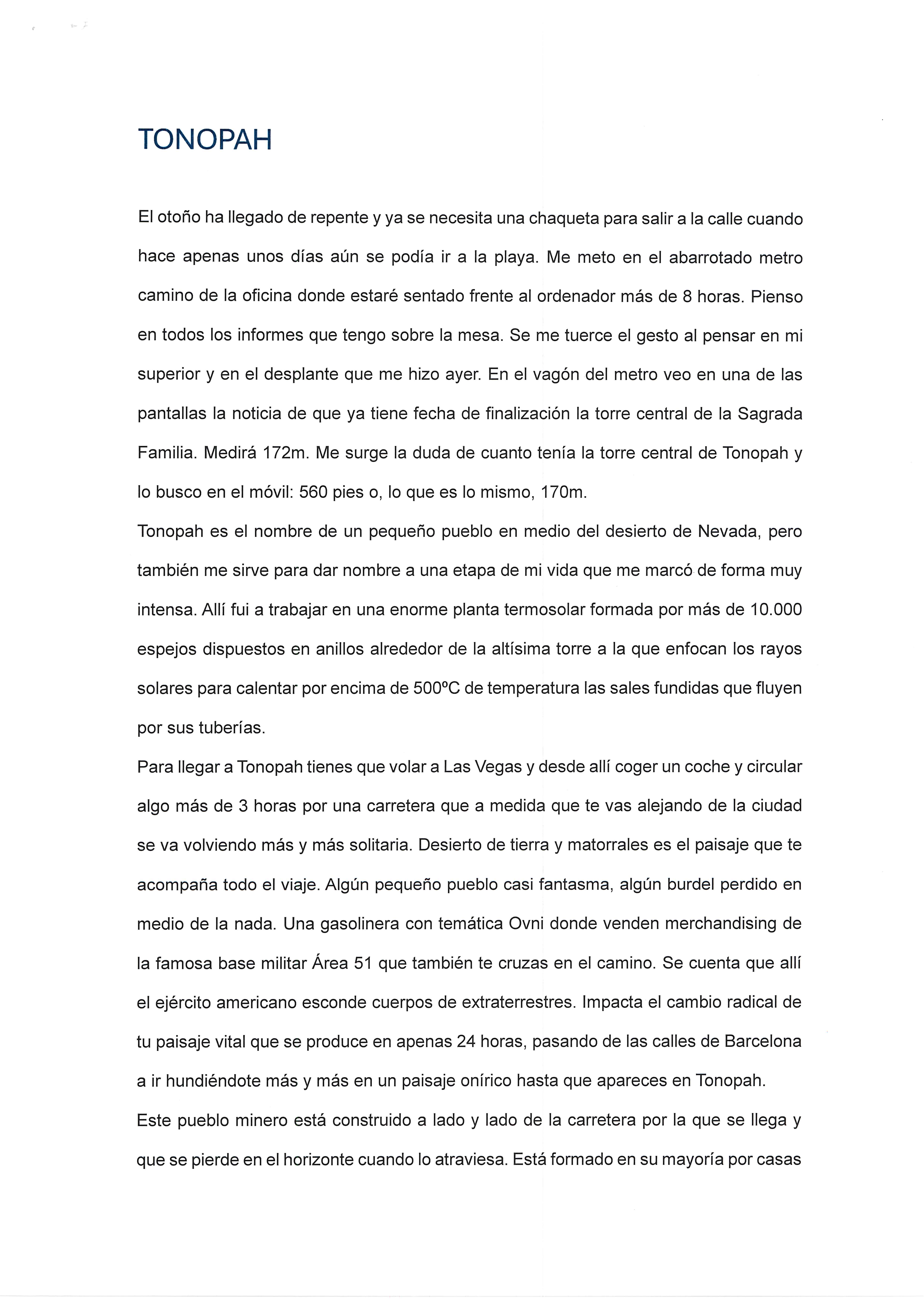 TONOPAH

El otoño ha llegado de repente y ya se necesita una chaqueta para salir a la calle cuando hace apenas unos días aún se podía ir a la playa. Me meto en el abarrotado metro camino de la oficina donde estaré sentado frente al ordenador más de 8 horas. Pienso en todos los informes que tengo sobre la mesa. Se me tuerce el gesto al pensar en mi superior y en el desplante que me hizo ayer. En el vagón del metro veo en una de las pantallas la noticia de que ya tiene fecha de finalización la torre central de la Sagrada Familia. Medirá 172m. Me surge la duda de cuanto tenía la torre central de Tonopah y lo busco en el móvil: 560 pies o, lo que es lo mismo, 170m.

Tonopah es el nombre de un pequeño pueblo en medio del desierto de Nevada, pero también me sirve para dar nombre a una etapa de mi vida que me marcó de forma muy intensa. Allí fui a trabajar en una enorme planta termosolar formada por más de 10.000 espejos dispuestos en anillos alrededor de la altísima torre a la que enfocan los rayos solares para calentar por encima de 500ºC de temperatura las sales fundidas que fluyen por sus tuberías.

Para llegar a Tonopah tienes que volar a Las Vegas y desde allí coger un coche y circular algo más de 3 horas por una carretera que a medida que te vas alejando de la ciudad se va volviendo más y más solitaria. Desierto de tierra y matorrales es el paisaje que te acompaña todo el viaje. Algún pequeño pueblo casi fantasma, algún burdel perdido en medio de la nada. Una gasolinera con temática Ovni donde venden merchandising de la famosa base militar Área 51 que también te cruzas en el camino. Se cuenta que allí el ejército americano esconde cuerpos de extraterrestres. Impacta el cambio radical de tu paisaje vital que se produce en apenas 24 horas, pasando de las calles de Barcelona a ir hundiéndote más y más en un paisaje onírico hasta que apareces en Tonopah.

Este pueblo minero está construido a lado y lado de la carretera por la que se llega y que se pierde en el horizonte cuando lo atraviesa. Está formado en su mayoría por casas